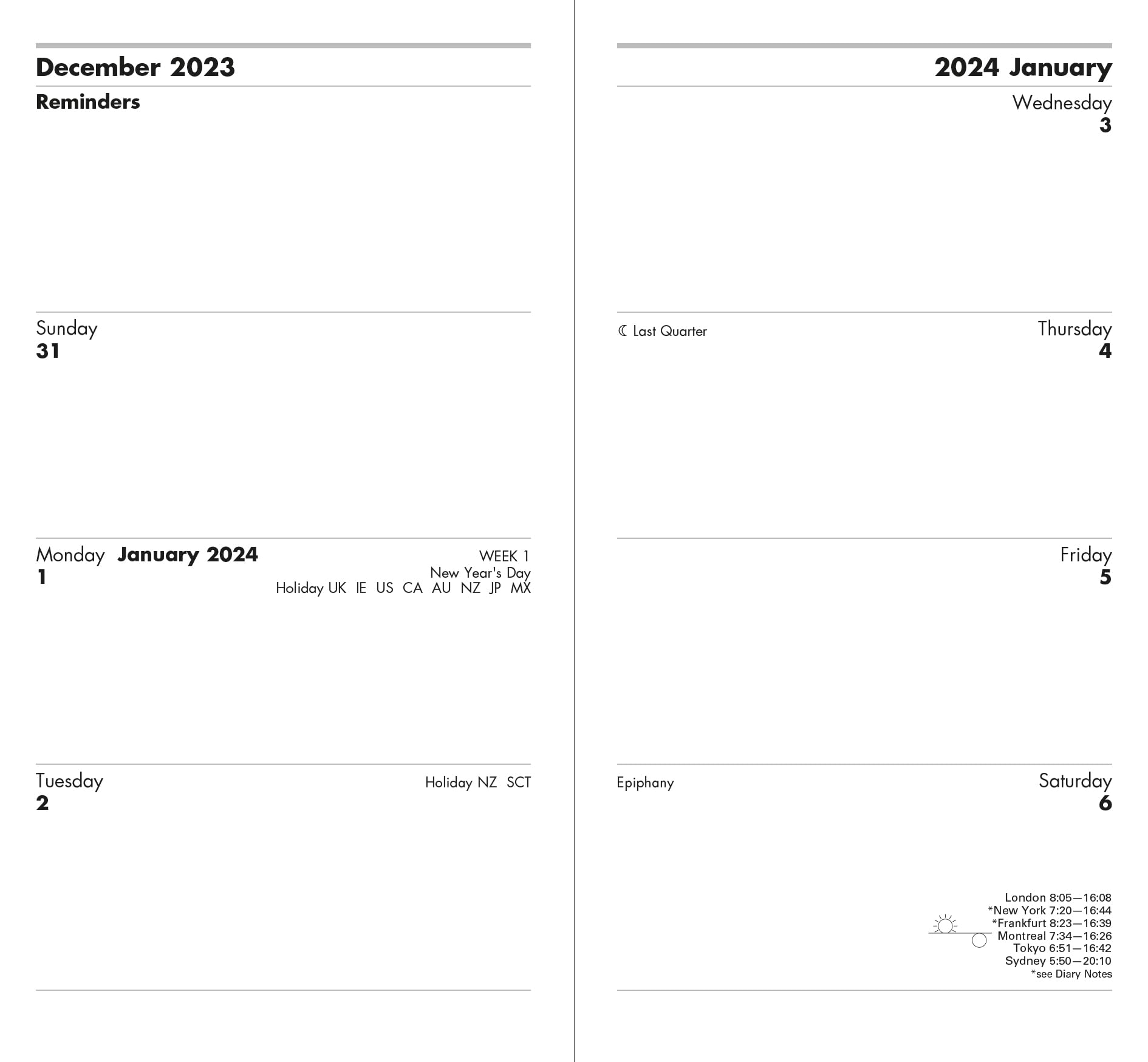 December 2023

Reminders

Sunday
31

Monday January 2024
1

WEEK 1
New Year's Day
Holiday UK IE US CA AU NZ JP MX

Tuesday
2

Holiday NZ SCT

2024 January

Wednesday
3

☾ Last Quarter

Thursday
4

Friday
5

Epiphany

Saturday
6

London 8:05—16:08
*New York 7:20—16:44
*Frankfurt 8:23—16:39
Montreal 7:34—16:26
Tokyo 6:51—16:42
Sydney 5:50—20:10
*see Diary Notes